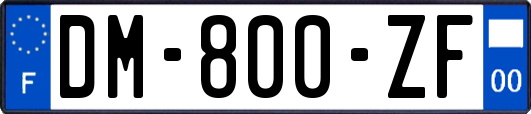 F
DM-800-ZF
00